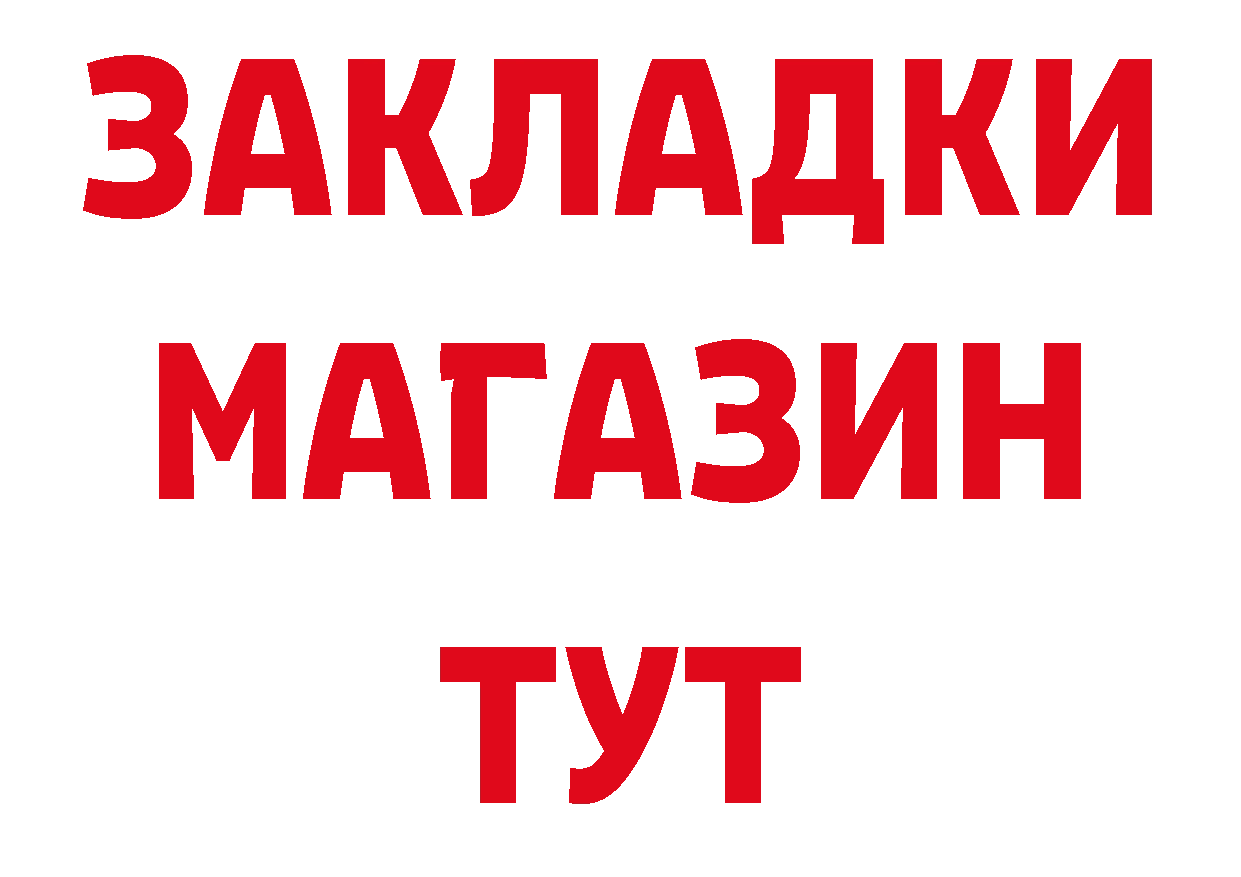 ЗАКЛАДКИ
МАГАЗИН
ТУТ